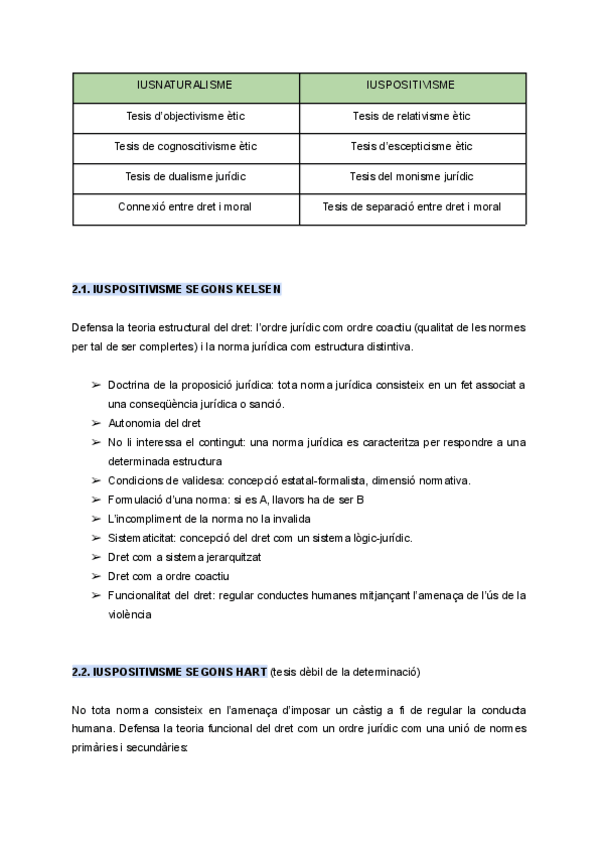 | IUSNATURALISME | IUSPOSITIVISME |
|---|---|
| Tesis d'objectivisme ètic | Tesis de relativisme ètic |
| Tesis de cognoscitivisme ètic | Tesis d'escepticisme ètic |
| Tesis de dualisme jurídic | Tesis del monisme jurídic |
| Connexió entre dret i moral | Tesis de separació entre dret i moral |

2.1. IUSPOSITIVISME SEGONS KELSEN

Defensa la teoria estructural del dret: l'ordre jurídic com ordre coactiu (qualitat de les normes per tal de ser complertes) i la norma jurídica com estructura distintiva.

➢ Doctrina de la proposició jurídica: tota norma jurídica consisteix en un fet associat a una conseqüència jurídica o sanció.
➢ Autonomia del dret
➢ No li interessa el contingut: una norma jurídica es caracteritza per respondre a una determinada estructura
➢ Condicions de validesa: concepció estatal-formalista, dimensió normativa.
➢ Formulació d'una norma: si es A, llavors ha de ser B
➢ L'incompliment de la norma no la invalida
➢ Sistematicitat: concepció del dret com un sistema lògic-jurídic.
➢ Dret com a sistema jerarquitzat
➢ Dret com a ordre coactiu
➢ Funcionalitat del dret: regular conductes humanes mitjançant l'amenaça de l'ús de la violència

2.2. IUSPOSITIVISME SEGONS HART (tesis dèbil de la determinació)

No tota norma consisteix en l'amenaça d'imposar un càstig a fi de regular la conducta humana. Defensa la teoria funcional del dret com un ordre jurídic com una unió de normes primàries i secundàries: